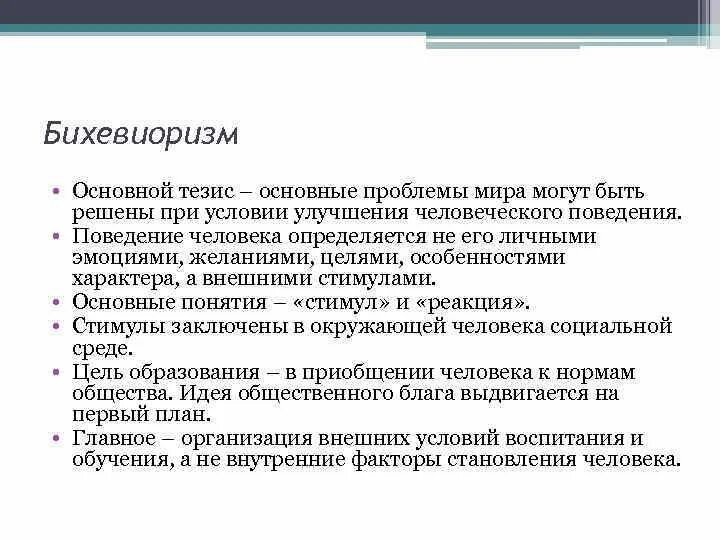 Бихевиоризм

• Основной тезис – основные проблемы мира могут быть решены при условии улучшения человеческого поведения.
• Поведение человека определяется не его личными эмоциями, желаниями, целями, особенностями характера, а внешними стимулами.
• Основные понятия – «стимул» и «реакция».
• Стимулы заключены в окружающей человека социальной среде.
• Цель образования – в приобщении человека к нормам общества. Идея общественного блага выдвигается на первый план.
• Главное – организация внешних условий воспитания и обучения, а не внутренние факторы становления человека.